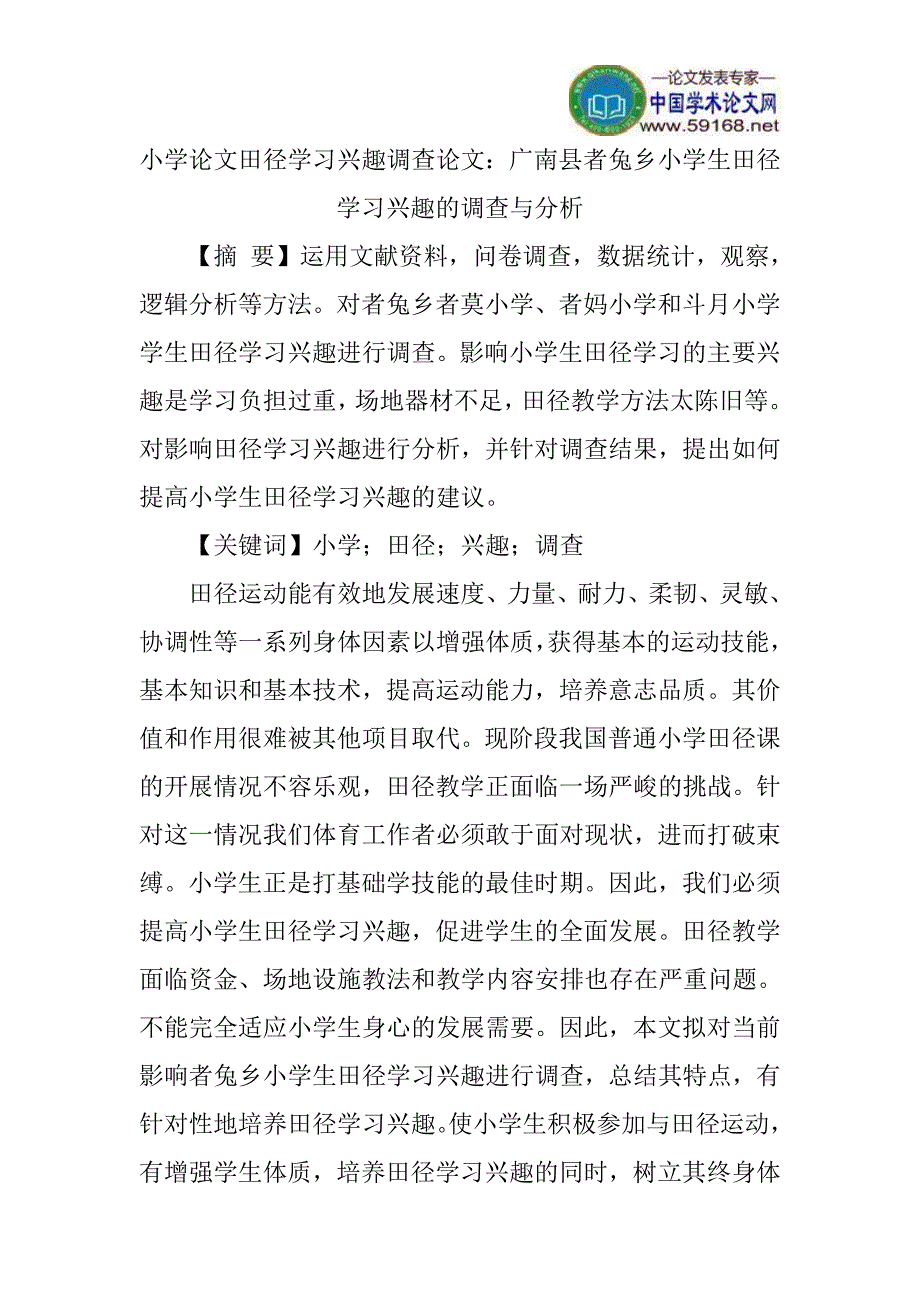 —论文发表专家—
中国学术论文网
www.59168.net

小学论文田径学习兴趣调查论文：广南县者兔乡小学生田径学习兴趣的调查与分析

【摘 要】运用文献资料，问卷调查，数据统计，观察，逻辑分析等方法。对者兔乡者莫小学、者妈小学和斗月小学学生田径学习兴趣进行调查。影响小学生田径学习的主要兴趣是学习负担过重，场地器材不足，田径教学方法太陈旧等。对影响田径学习兴趣进行分析，并针对调查结果，提出如何提高小学生田径学习兴趣的建议。

【关键词】小学；田径；兴趣；调查

田径运动能有效地发展速度、力量、耐力、柔韧、灵敏、协调性等一系列身体因素以增强体质，获得基本的运动技能，基本知识和基本技术，提高运动能力，培养意志品质。其价值和作用很难被其他项目取代。现阶段我国普通小学田径课的开展情况不容乐观，田径教学正面临一场严峻的挑战。针对这一情况我们体育工作者必须敢于面对现状，进而打破束缚。小学生正是打基础学技能的最佳时期。因此，我们必须提高小学生田径学习兴趣，促进学生的全面发展。田径教学面临资金、场地设施教法和教学内容安排也存在严重问题。不能完全适应小学生身心的发展需要。因此，本文拟对当前影响者兔乡小学生田径学习兴趣进行调查，总结其特点，有针对性地培养田径学习兴趣。使小学生积极参加与田径运动，有增强学生体质，培养田径学习兴趣的同时，树立其终身体